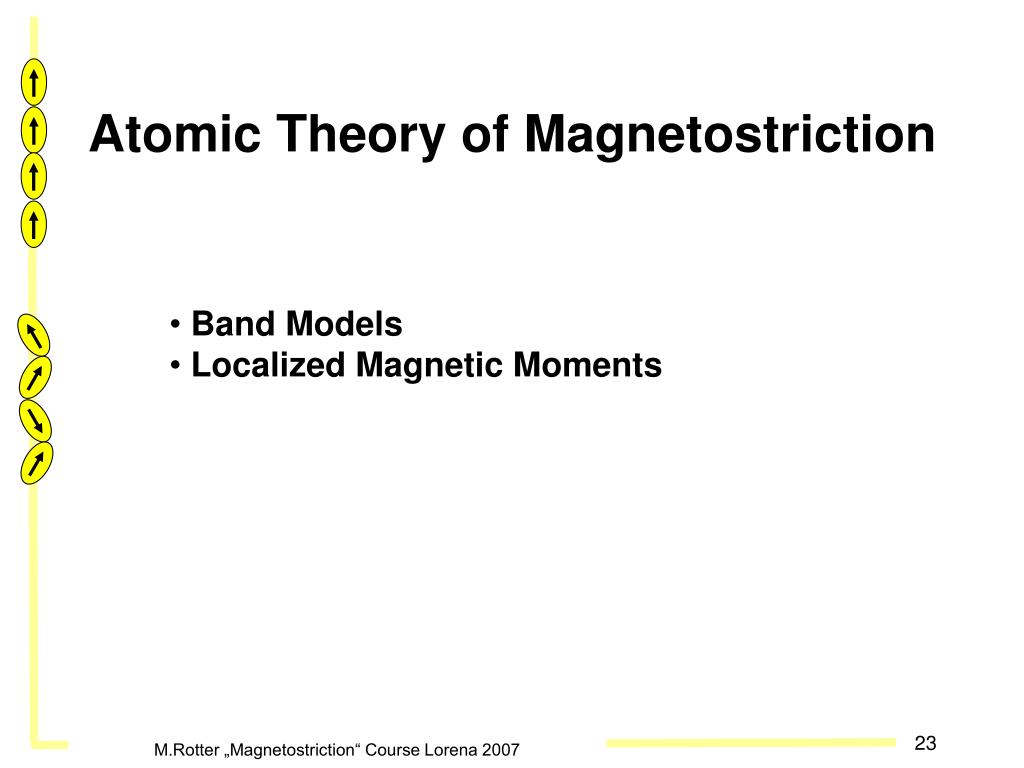 Atomic Theory of Magnetostriction

• Band Models
• Localized Magnetic Moments

M.Rotter „Magnetostriction“ Course Lorena 2007

23